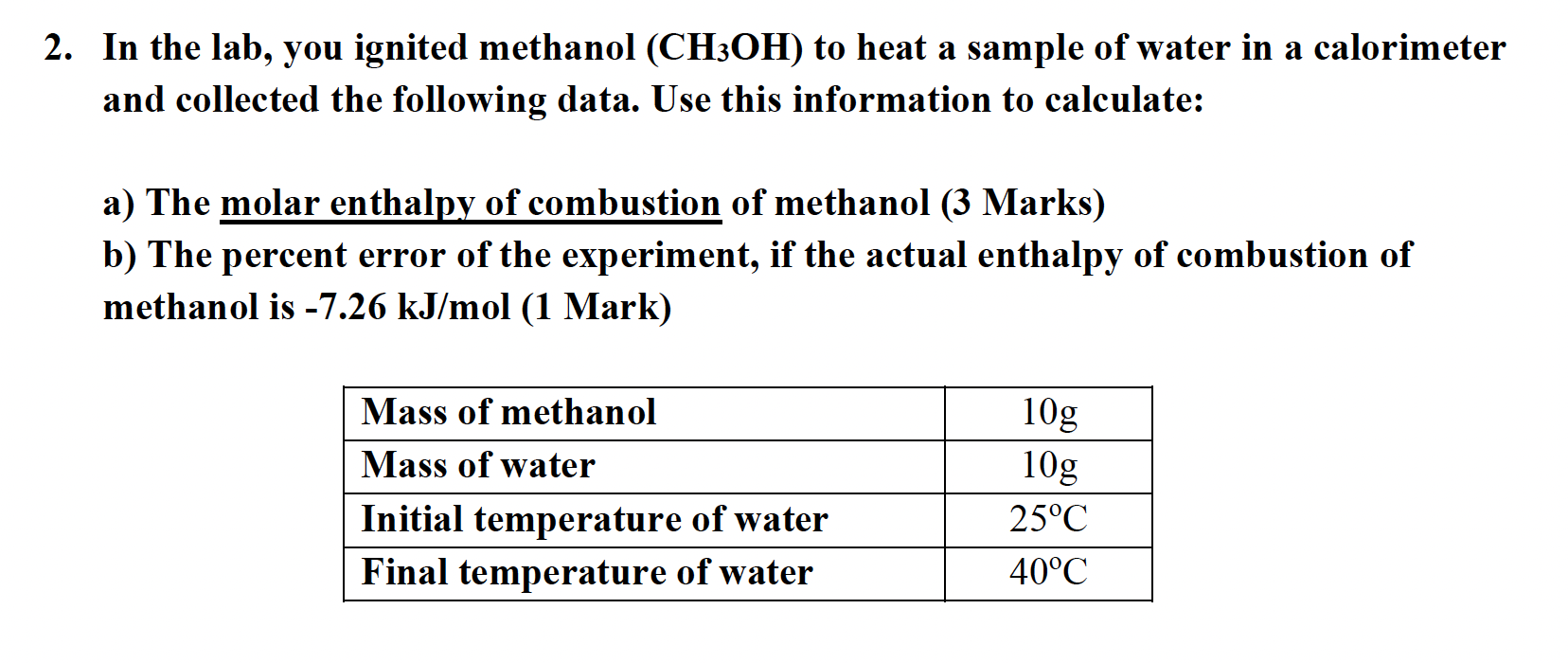 2. In the lab, you ignited methanol ($CH_3OH$) to heat a sample of water in a calorimeter and collected the following data. Use this information to calculate:

a) The molar enthalpy of combustion of methanol (3 Marks)
b) The percent error of the experiment, if the actual enthalpy of combustion of methanol is -7.26 kJ/mol (1 Mark)

| Mass of methanol | 10g |
|---|---|
| Mass of water | 10g |
| Initial temperature of water | 25ºC |
| Final temperature of water | 40ºC |